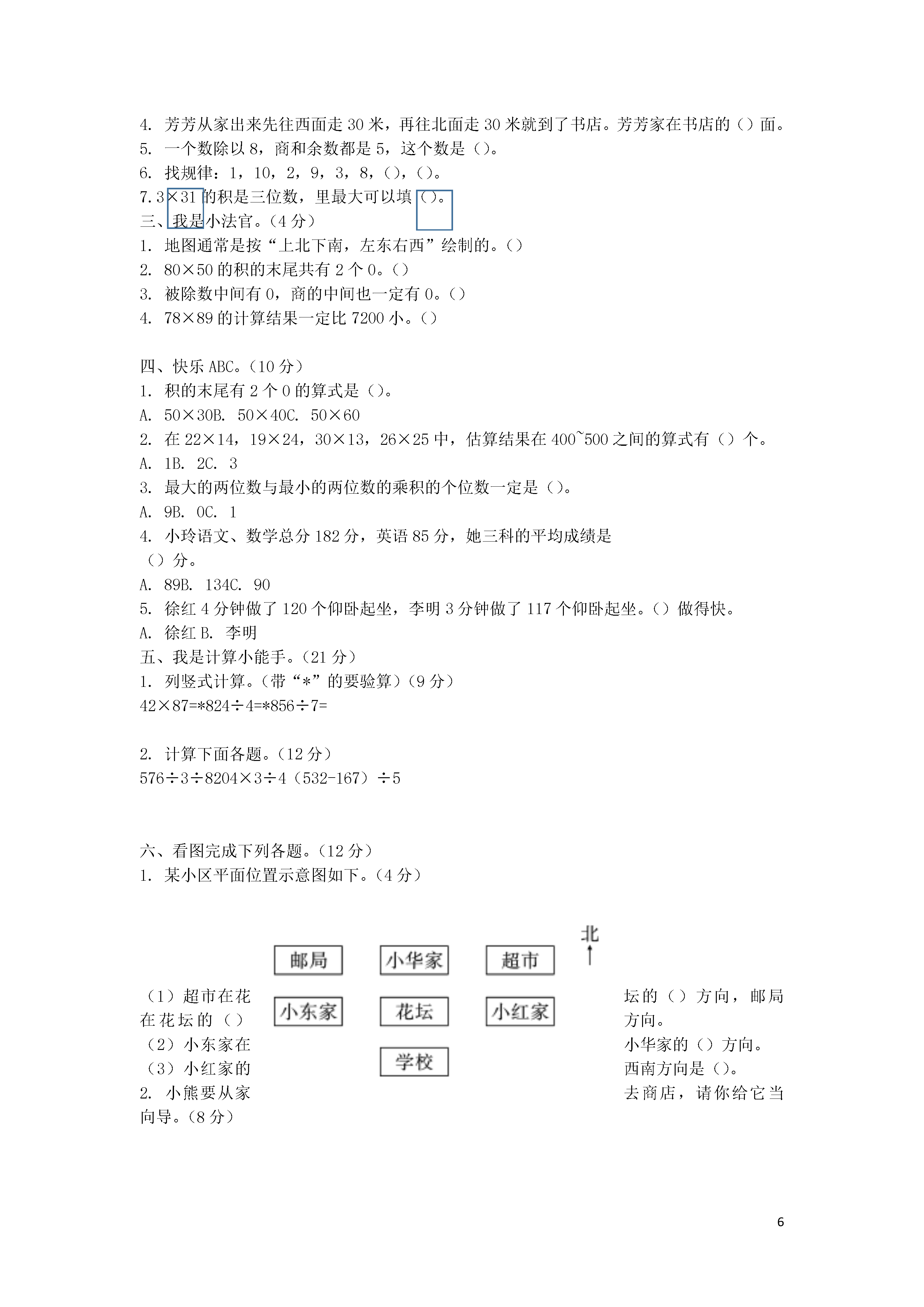 4. 芳芳从家出来先往西面走 30 米，再往北面走 30 米就到了书店。芳芳家在书店的（）面。
5. 一个数除以 8，商和余数都是 5，这个数是（）。
6. 找规律：1，10，2，9，3，8，（），（）。
7. 3×31 的积是三位数，里最大可以填（）。
三、我是小法官。（4 分）
1. 地图通常是按“上北下南，左东右西”绘制的。（）
2. 80×50 的积的末尾共有 2 个 0。（）
3. 被除数中间有 0，商的中间也一定有 0。（）
4. 78×89 的计算结果一定比 7200 小。（）

四、快乐 ABC。（10 分）
1. 积的末尾有 2 个 0 的算式是（）。
A. 50×30B. 50×40C. 50×60
2. 在 22×14，19×24，30×13，26×25 中，估算结果在 400~500 之间的算式有（）个。
A. 1B. 2C. 3
3. 最大的两位数与最小的两位数的乘积的个位数一定是（）。
A. 9B. 0C. 1
4. 小玲语文、数学总分 182 分，英语 85 分，她三科的平均成绩是（）分。
A. 89B. 134C. 90
5. 徐红 4 分钟做了 120 个仰卧起坐，李明 3 分钟做了 117 个仰卧起坐。（）做得快。
A. 徐红 B. 李明
五、我是计算小能手。（21 分）
1. 列竖式计算。（带“*”的要验算）（9 分）
42×87=*824÷4=*856÷7=

2. 计算下面各题。（12 分）
576÷3÷8204×3÷4（532-167）÷5

六、看图完成下列各题。（12 分）
1. 某小区平面位置示意图如下。（4 分）

北
邮局 小华家 超市
小东家 花坛 小红家
学校

（1）超市在花坛的（）方向，邮局在花坛的（）方向。
（2）小东家在小华家的（）方向。
（3）小红家的西南方向是（）。
2. 小熊要从家去商店，请你给它当向导。（8 分）

6